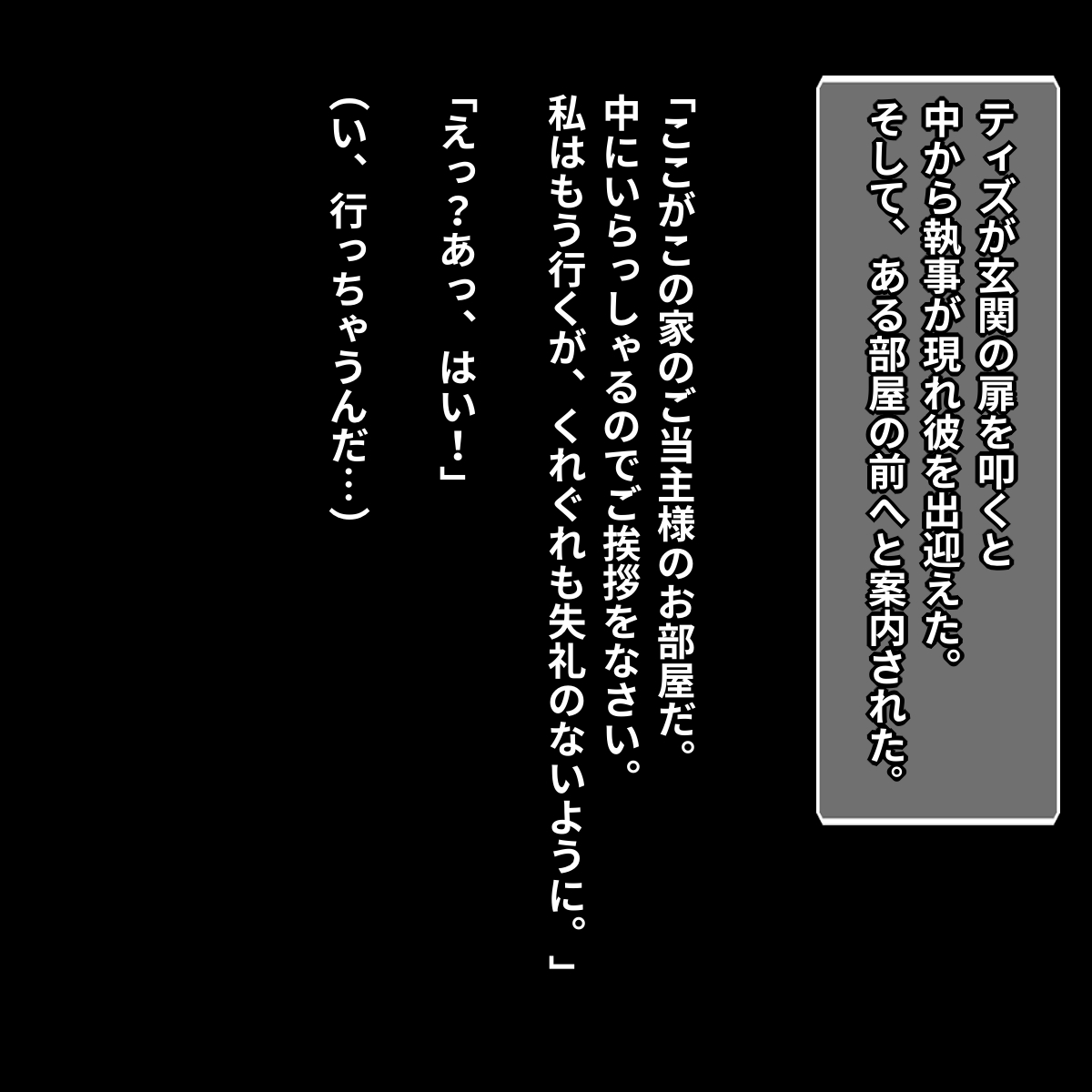 ティズが玄関の扉を叩くと
中から執事が現れ彼を出迎えた。
そして、ある部屋の前へと案内された。

「ここがこの家のご当主様のお部屋だ。
中にいらっしゃるのでご挨拶をなさい。
私はもう行くが、くれぐれも失礼のないように。」

「えっ？あっ、はい！」

（い、行っちゃうんだ…）